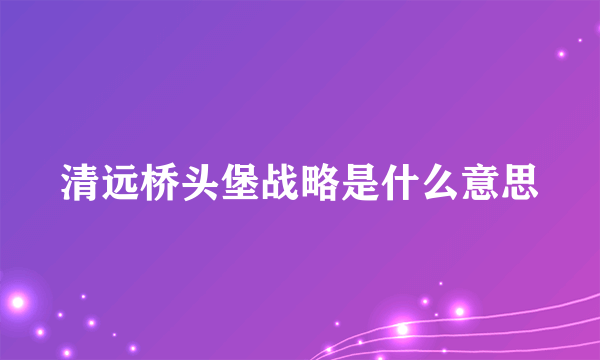 清远桥头堡战略是什么意思